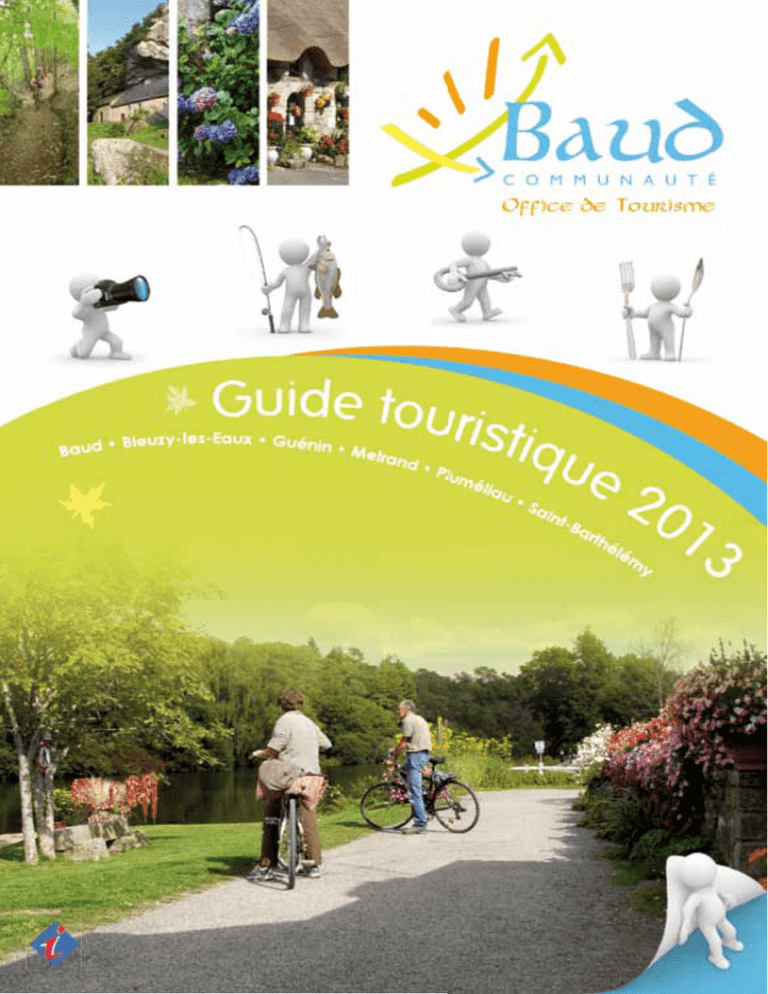 Baud
COMMUNAUTÉ
Office de Tourisme

Guide touristique 2013

Baud • Bieuzy-les-Eaux • Guénin • Melrand • Pluméliau • Saint-Barthélémy